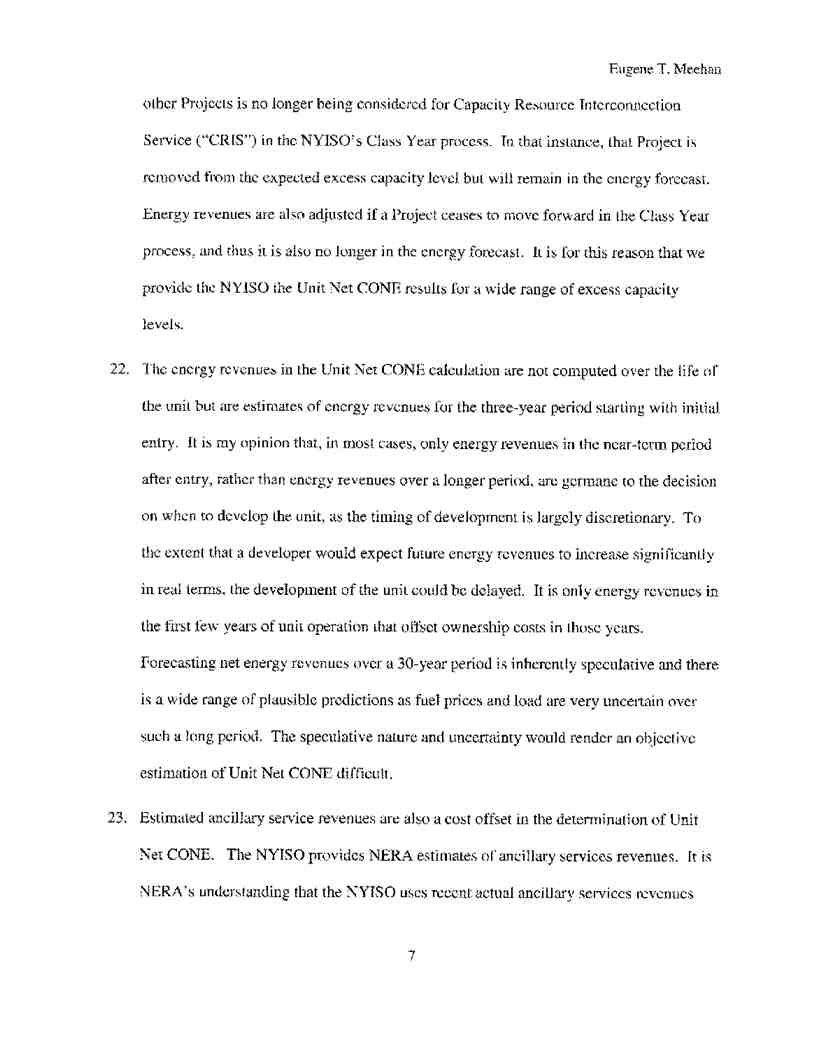 Eugene T. Meehan

other Projects is no longer being considered for Capacity Resource Interconnection Service ("CRIS") in the NYISO's Class Year process. In that instance, that Project is removed from the expected excess capacity level but will remain in the energy forecast. Energy revenues are also adjusted if a Project ceases to move forward in the Class Year process, and thus it is also no longer in the energy forecast. It is for this reason that we provide the NYISO the Unit Net CONE results for a wide range of excess capacity levels.

22. The energy revenues in the Unit Net CONE calculation are not computed over the life of the unit but are estimates of energy revenues for the three-year period starting with initial entry. It is my opinion that, in most cases, only energy revenues in the near-term period after entry, rather than energy revenues over a longer period, are germane to the decision on when to develop the unit, as the timing of development is largely discretionary. To the extent that a developer would expect future energy revenues to increase significantly in real terms, the development of the unit could be delayed. It is only energy revenues in the first few years of unit operation that offset ownership costs in those years. Forecasting net energy revenues over a 30-year period is inherently speculative and there is a wide range of plausible predictions as fuel prices and load are very uncertain over such a long period. The speculative nature and uncertainty would render an objective estimation of Unit Net CONE difficult.

23. Estimated ancillary service revenues are also a cost offset in the determination of Unit Net CONE. The NYISO provides NERA estimates of ancillary services revenues. It is NERA's understanding that the NYISO uses recent actual ancillary services revenues

7